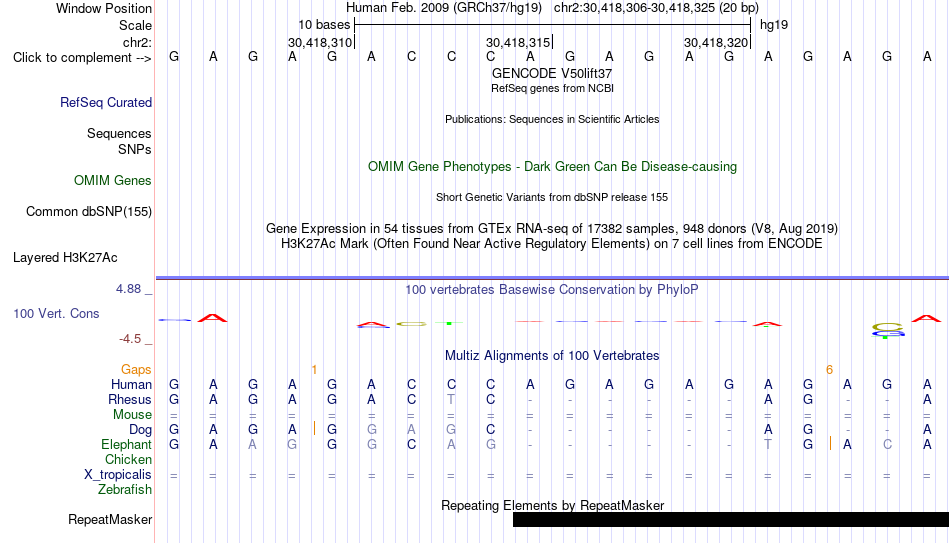 Window Position Human Feb. 2009 (GRCh37/hg19) chr2:30,418,306-30,418,325 (20 bp)
Scale 10 bases hg19
chr2: 30,418,310 30,418,315 30,418,320
Click to complement --> G A G A G A C C C A G A G A G A G A G A
GENCODE V50lift37
RefSeq genes from NCBI
RefSeq Curated
Publications: Sequences in Scientific Articles
Sequences
SNPs
OMIM Gene Phenotypes - Dark Green Can Be Disease-causing
OMIM Genes
Short Genetic Variants from dbSNP release 155
Common dbSNP(155)
Gene Expression in 54 tissues from GTEx RNA-seq of 17382 samples, 948 donors (V8, Aug 2019)
H3K27Ac Mark (Often Found Near Active Regulatory Elements) on 7 cell lines from ENCODE
Layered H3K27Ac
4.88 _
100 vertebrates Basewise Conservation by PhyloP
100 Vert. Cons
-4.5 _
Multiz Alignments of 100 Vertebrates
Gaps 1 6
Human G A G A G A C C C A G A G A G A G A G A
Rhesus G A G A G A C T C - - - - - - A G - - A
Mouse = = = = = = = = = = = = = = = = = = = =
Dog G A G A G G A G C - - - - - - A G - - A
Elephant G A A G G G C A G - - - - - - T G A C A
Chicken
X_tropicalis = = = = = = = = = = = = = = = = = = = =
Zebrafish
Repeating Elements by RepeatMasker
RepeatMasker